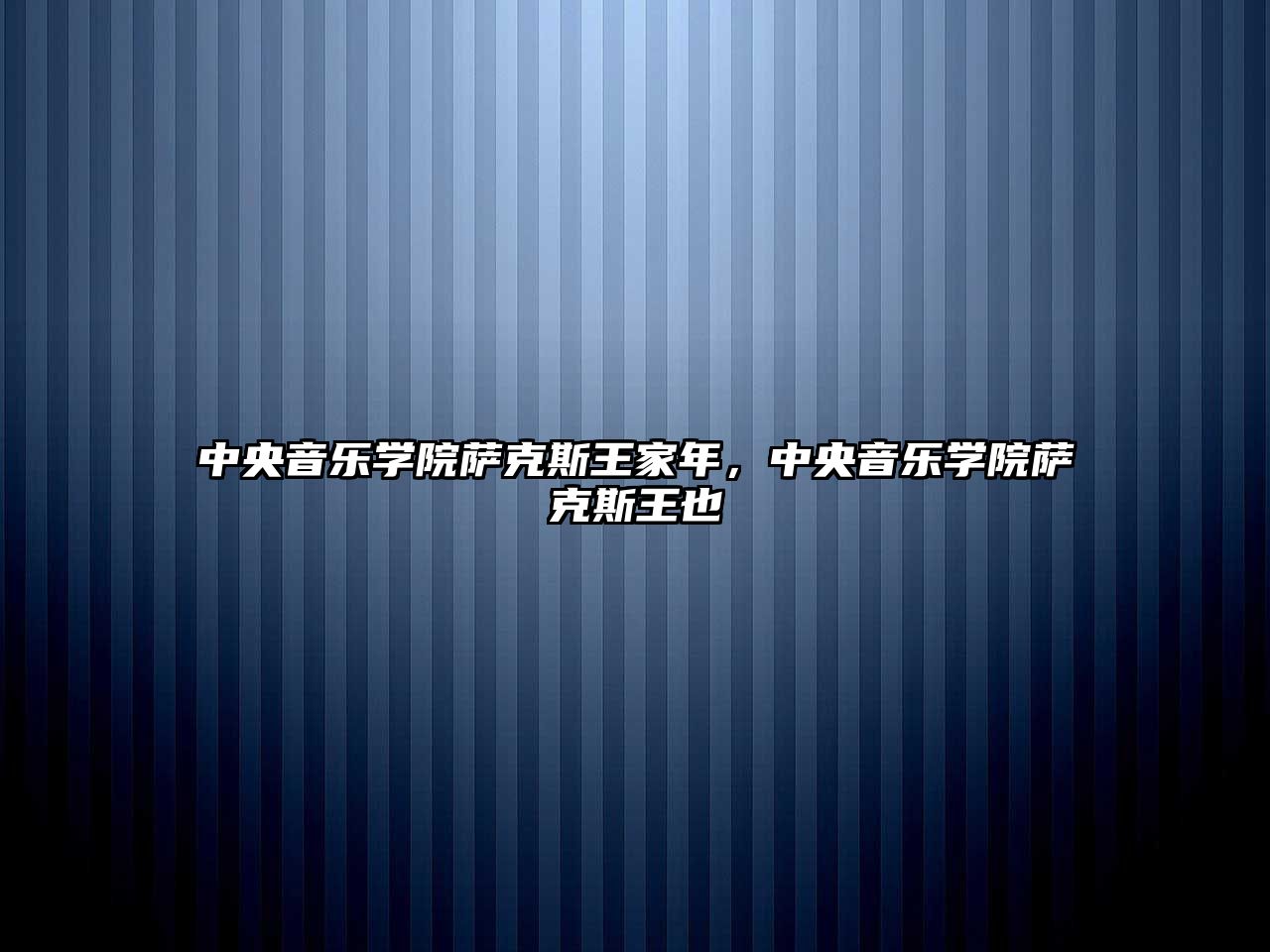 中央音乐学院萨克斯王家年，中央音乐学院萨克斯王也